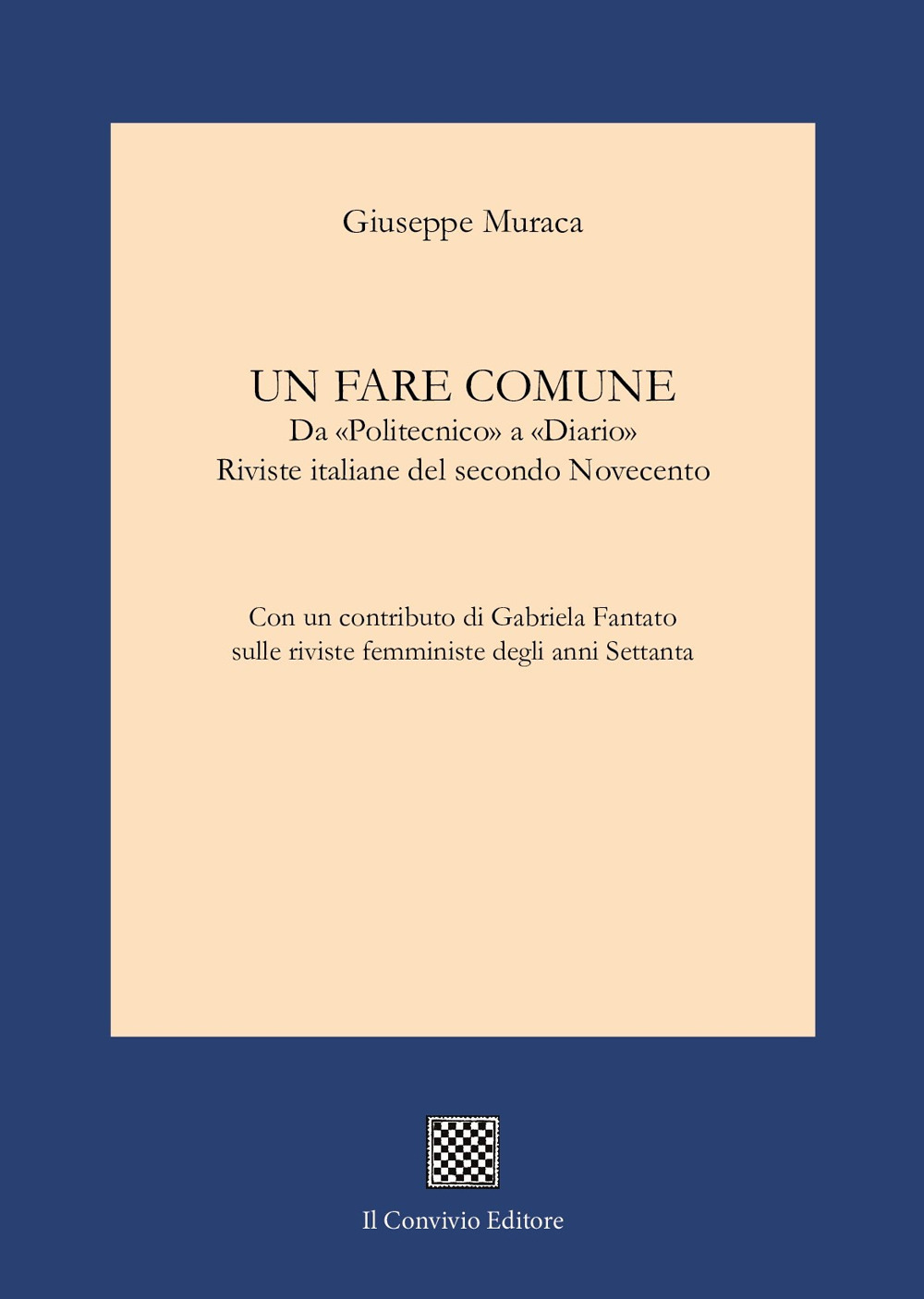 Giuseppe Muraca

UN FARE COMUNE
Da «Politecnico» a «Diario»
Riviste italiane del secondo Novecento

Con un contributo di Gabriela Fantato
sulle riviste femministe degli anni Settanta

Il Convivio Editore